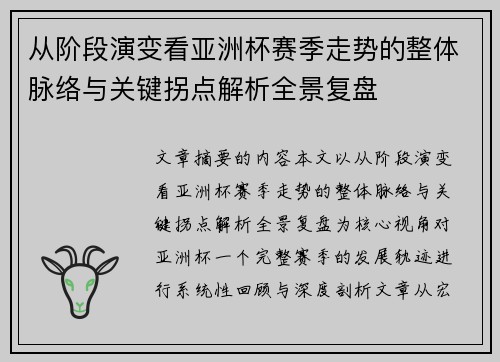 从阶段演变看亚洲杯赛季走势的整体脉络与关键拐点解析全景复盘

文章摘要的内容本文以从阶段演变看亚洲杯赛季走势的整体脉络与关键拐点解析全景复盘为核心视角对亚洲杯一个完整赛季的发展轨迹进行系统性回顾与深度剖析文章从宏